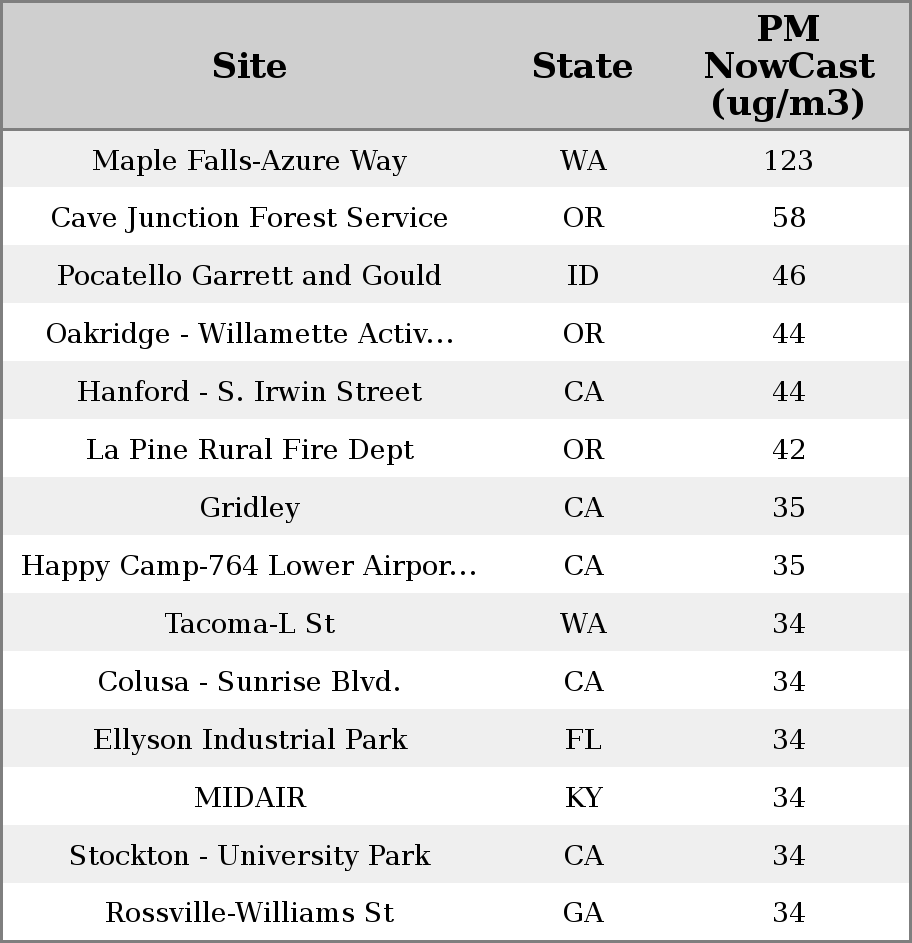 | Site | State | PM NowCast (ug/m3) |
|---|---|---|
| Maple Falls-Azure Way | WA | 123 |
| Cave Junction Forest Service | OR | 58 |
| Pocatello Garrett and Gould | ID | 46 |
| Oakridge - Willamette Activ... | OR | 44 |
| Hanford - S. Irwin Street | CA | 44 |
| La Pine Rural Fire Dept | OR | 42 |
| Gridley | CA | 35 |
| Happy Camp-764 Lower Airpor... | CA | 35 |
| Tacoma-L St | WA | 34 |
| Colusa - Sunrise Blvd. | CA | 34 |
| Ellyson Industrial Park | FL | 34 |
| MIDAIR | KY | 34 |
| Stockton - University Park | CA | 34 |
| Rossville-Williams St | GA | 34 |